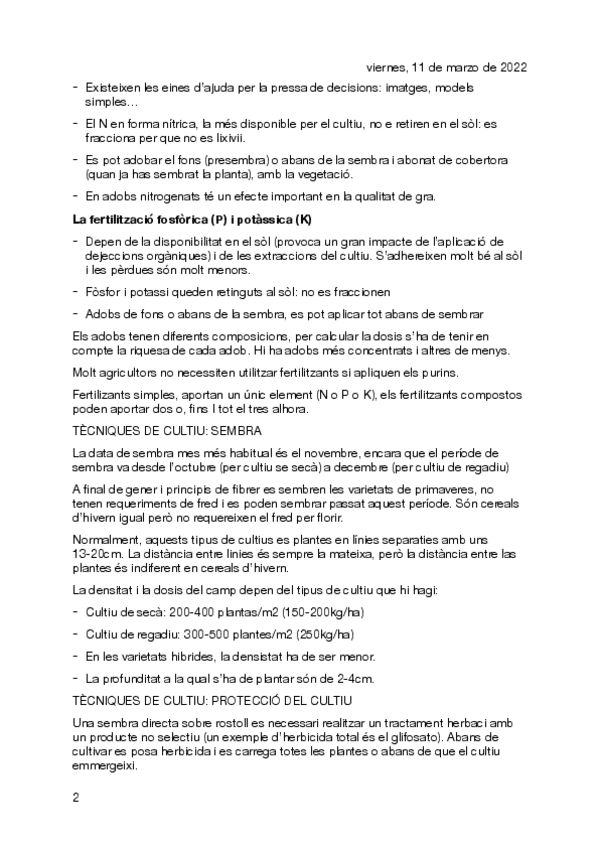 viernes, 11 de marzo de 2022

- Existeixen les eines d'ajuda per la pressa de decisions: imatges, models simples…
- El N en forma nítrica, la més disponible per el cultiu, no e retiren en el sòl: es fracciona per que no es lixivii.
- Es pot adobar el fons (presembra) o abans de la sembra i abonat de cobertora (quan ja has sembrat la planta), amb la vegetació.
- En adobs nitrogenats té un efecte important en la qualitat de gra.

La fertilització fosfòrica (P) i potàssica (K)

- Depen de la disponibilitat en el sòl (provoca un gran impacte de l'aplicació de dejeccions orgàniques) i de les extraccions del cultiu. S'adhereixen molt bé al sòl i les pèrdues són molt menors.
- Fòsfor i potassi queden retinguts al sòl: no es fraccionen
- Adobs de fons o abans de la sembra, es pot aplicar tot abans de sembrar

Els adobs tenen diferents composicions, per calcular la dosis s'ha de tenir en compte la riquesa de cada adob. Hi ha adobs més concentrats i altres de menys.

Molt agricultors no necessiten utilitzar fertilitzants si apliquen els purins.

Fertilizants simples, aportan un únic element (N o P o K), els fertilitzants compostos poden aportar dos o, fins I tot el tres alhora.

TÈCNIQUES DE CULTIU: SEMBRA

La data de sembra mes més habitual és el novembre, encara que el període de sembra va desde l'octubre (per cultiu se secà) a decembre (per cultiu de regadiu)

A final de gener i principis de fibrer es sembren les varietats de primaveres, no tenen requeriments de fred i es poden sembrar passat aquest període. Són cereals d'hivern igual però no requereixen el fred per florir.

Normalment, aquests tipus de cultius es plantes en línies separaties amb uns 13-20cm. La distància entre linies és sempre la mateixa, però la distància entre las plantes és indiferent en cereals d'hivern.

La densitat i la dosis del camp depen del tipus de cultiu que hi hagi:

- Cultiu de secà: 200-400 plantas/m2 (150-200kg/ha)
- Cultiu de regadiu: 300-500 plantes/m2 (250kg/ha)
- En les varietats hibrides, la densistat ha de ser menor.
- La profunditat a la qual s'ha de plantar són de 2-4cm.

TÈCNIQUES DE CULTIU: PROTECCIÓ DEL CULTIU

Una sembra directa sobre rostoll es necessari realitzar un tractament herbaci amb un producte no selectiu (un exemple d'herbicida total és el glifosato). Abans de cultivar es posa herbicida i es carrega totes les plantes o abans de que el cultiu emmergeixi.

2